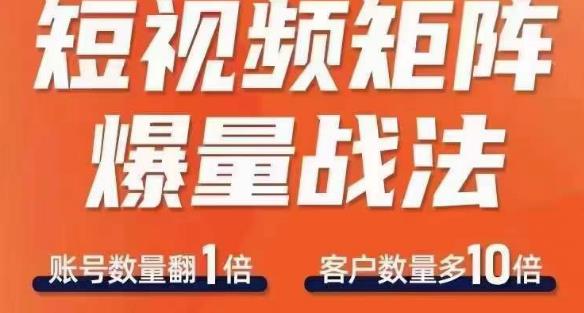 短视频矩阵
爆量战法

账号数量翻1倍

客户数量多10倍